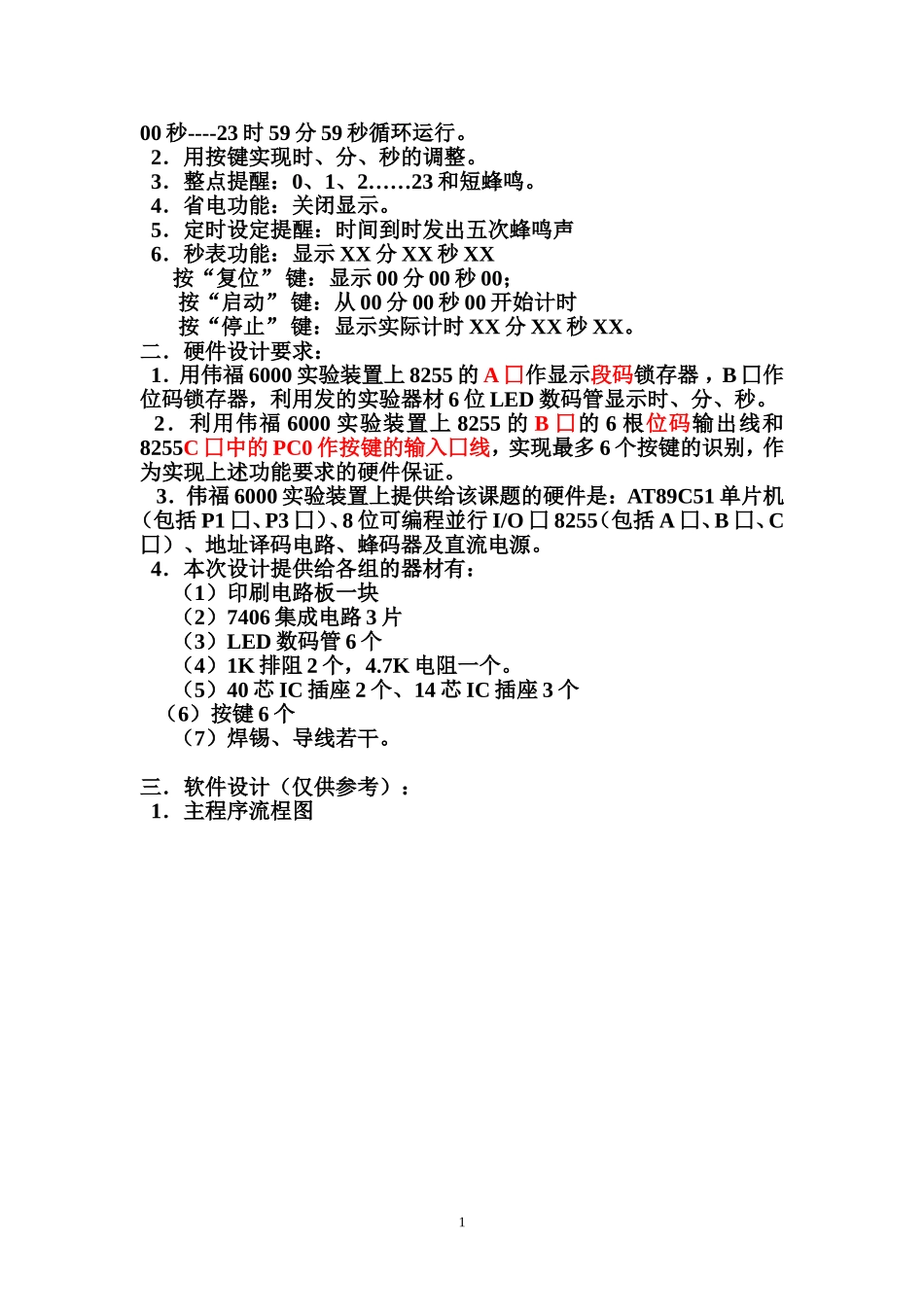 00 秒----23 时 59 分 59 秒循环运行。
2．用按键实现时、分、秒的调整。
3．整点提醒：0、1、2……23 和短蜂鸣。
4．省电功能：关闭显示。
5．定时设定提醒：时间到时发出五次蜂鸣声
6．秒表功能：显示 XX 分 XX 秒 XX
按“复位”键：显示 00 分 00 秒 00；
按“启动”键：从 00 分 00 秒 00 开始计时
按“停止”键：显示实际计时 XX 分 XX 秒 XX。
二．硬件设计要求：
1．用伟福 6000 实验装置上 8255 的 A 口作显示段码锁存器，B 口作位码锁存器，利用发的实验器材 6 位 LED 数码管显示时、分、秒。
2．利用伟福 6000 实验装置上 8255 的 B 口的 6 根位码输出线和 8255C 口中的 PC0 作按键的输入口线，实现最多 6 个按键的识别，作为实现上述功能要求的硬件保证。
3．伟福 6000 实验装置上提供给该课题的硬件是：AT89C51 单片机（包括 P1 口、P3 口）、8 位可编程並行 I/O 口 8255（包括 A 口、B 口、C 口）、地址译码电路、蜂码器及直流电源。
4．本次设计提供给各组的器材有：
（1）印刷电路板一块
（2）7406 集成电路 3 片
（3）LED 数码管 6 个
（4）1K 排阻 2 个，4.7K 电阻一个。
（5）40 芯 IC 插座 2 个、14 芯 IC 插座 3 个
（6）按键 6 个
（7）焊锡、导线若干。

三．软件设计（仅供参考）：
1．主程序流程图

1